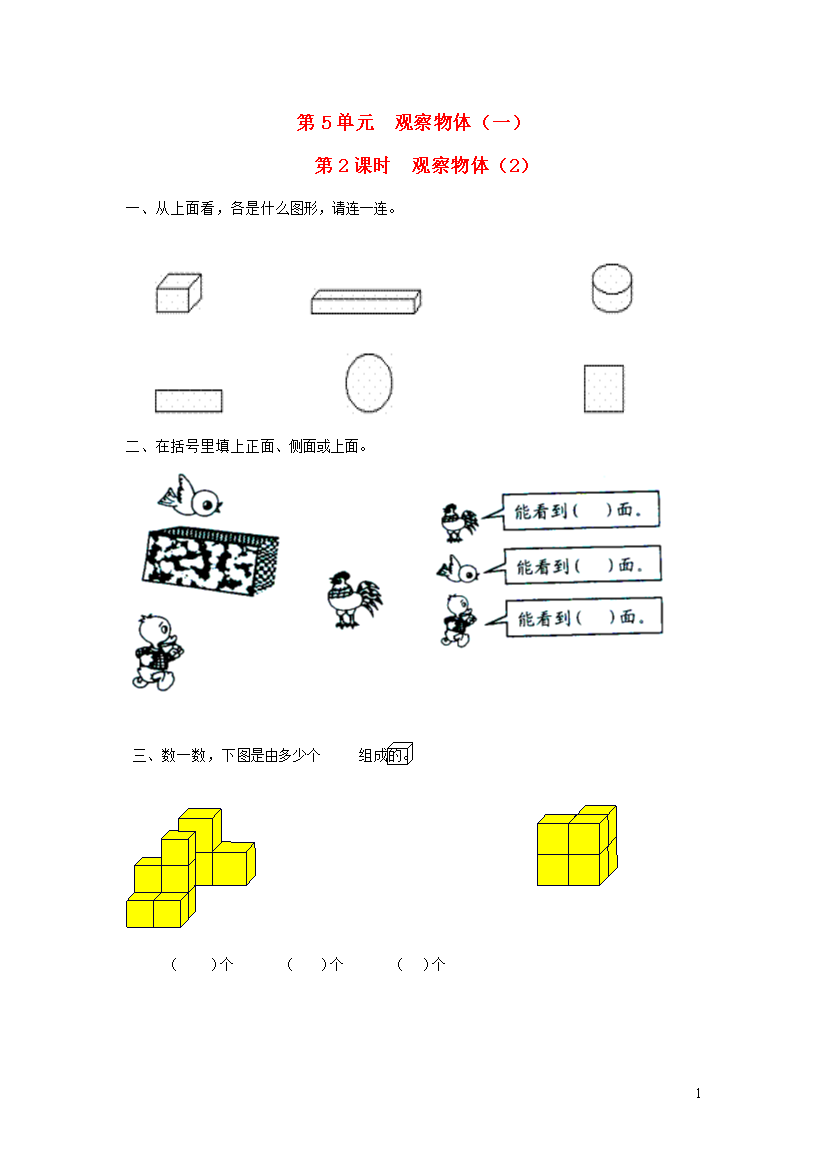 第 5 单元　观察物体（一）

第 2 课时　观察物体（2）

一、从上面看，各是什么图形，请连一连。

二、在括号里填上正面、侧面或上面。

能看到（　）面。

能看到（　）面。

能看到（　）面。

三、数一数，下图是由多少个　　组成的。

（　　）个　　（　　）个　　（　）个

1